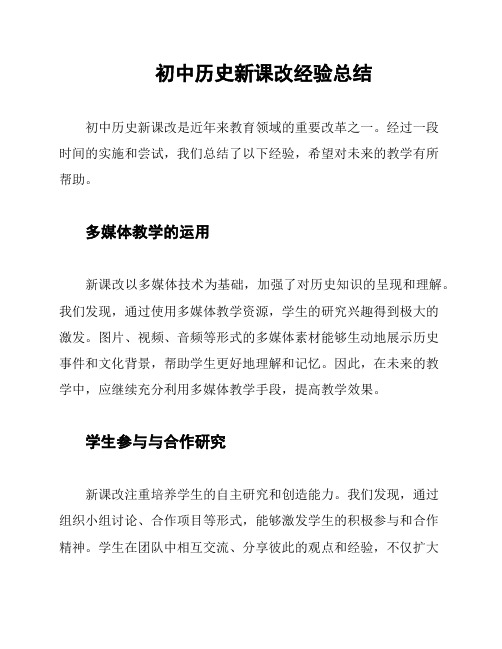 初中历史新课改经验总结

初中历史新课改是近年来教育领域的重要改革之一。经过一段时间的实施和尝试，我们总结了以下经验，希望对未来的教学有所帮助。

多媒体教学的运用

新课改以多媒体技术为基础，加强了对历史知识的呈现和理解。我们发现，通过使用多媒体教学资源，学生的研究兴趣得到极大的激发。图片、视频、音频等形式的多媒体素材能够生动地展示历史事件和文化背景，帮助学生更好地理解和记忆。因此，在未来的教学中，应继续充分利用多媒体教学手段，提高教学效果。

学生参与与合作研究

新课改注重培养学生的自主研究和创造能力。我们发现，通过组织小组讨论、合作项目等形式，能够激发学生的积极参与和合作精神。学生在团队中相互交流、分享彼此的观点和经验，不仅扩大